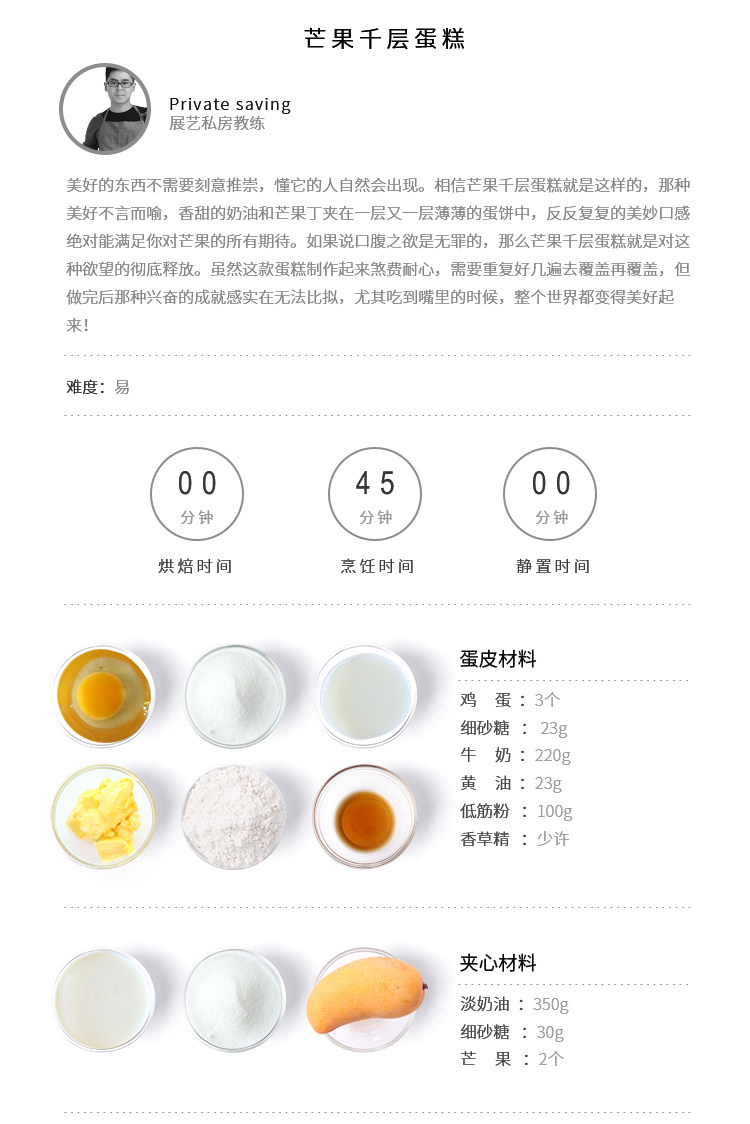 芒果千层蛋糕

Private saving
展艺私房教练

美好的东西不需要刻意推崇，懂它的人自然会出现。相信芒果千层蛋糕就是这样的，那种美好不言而喻，香甜的奶油和芒果丁夹在一层又一层薄薄的蛋饼中，反反复复的美妙口感绝对能满足你对芒果的所有期待。如果说口腹之欲是无罪的，那么芒果千层蛋糕就是对这种欲望的彻底释放。虽然这款蛋糕制作起来煞费耐心，需要重复好几遍去覆盖再覆盖，但做完后那种兴奋的成就感实在无法比拟，尤其吃到嘴里的时候，整个世界都变得美好起来！

难度：易

00
分钟
烘焙时间

45
分钟
烹饪时间

00
分钟
静置时间

蛋皮材料
鸡 蛋：3个
细砂糖：23g
牛 奶：220g
黄 油：23g
低筋粉：100g
香草精：少许

夹心材料
淡奶油：350g
细砂糖：30g
芒 果：2个